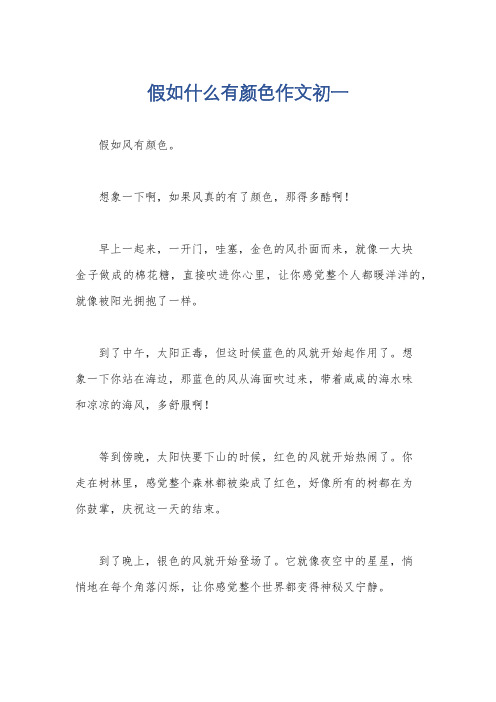 假如什么有颜色作文初一

假如风有颜色。

想象一下啊，如果风真的有了颜色，那得多酷啊！

早上一起来，一开门，哇塞，金色的风扑面而来，就像一大块金子做成的棉花糖，直接吹进你心里，让你感觉整个人都暖洋洋的，就像被阳光拥抱了一样。

到了中午，太阳正毒，但这时候蓝色的风就开始起作用了。想象一下你站在海边，那蓝色的风从海面吹过来，带着咸咸的海水味和凉凉的海风，多舒服啊！

等到傍晚，太阳快要下山的时候，红色的风就开始热闹了。你走在树林里，感觉整个森林都被染成了红色，好像所有的树都在为你鼓掌，庆祝这一天的结束。

到了晚上，银色的风就开始登场了。它就像夜空中的星星，悄悄地在每个角落闪烁，让你感觉整个世界都变得神秘又宁静。